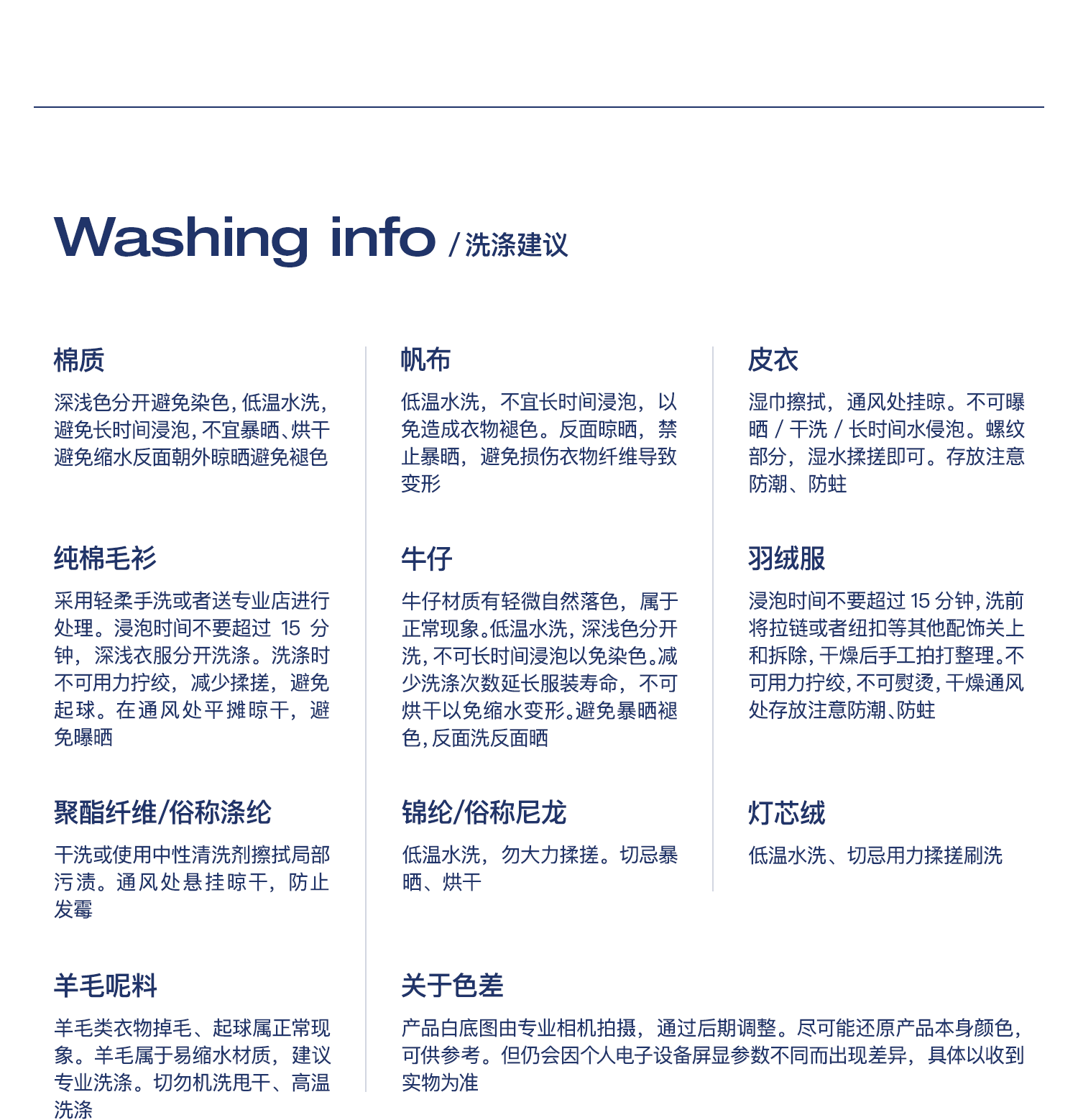 Washing info / 洗涤建议

棉质

深浅色分开避免染色，低温水洗，避免长时间浸泡，不宜暴晒、烘干避免缩水反面朝外晾晒避免褪色

纯棉毛衫

采用轻柔手洗或者送专业店进行处理。浸泡时间不要超过 15 分钟，深浅衣服分开洗涤。洗涤时不可用力拧绞，减少揉搓，避免起球。在通风处平摊晾干，避免曝晒

聚酯纤维/俗称涤纶

干洗或使用中性清洗剂擦拭局部污渍。通风处悬挂晾干，防止发霉

羊毛呢料

羊毛类衣物掉毛、起球属正常现象。羊毛属于易缩水材质，建议专业洗涤。切勿机洗甩干、高温洗涤

帆布

低温水洗，不宜长时间浸泡，以免造成衣物褪色。反面晾晒，禁止暴晒，避免损伤衣物纤维导致变形

牛仔

牛仔材质有轻微自然落色，属于正常现象。低温水洗，深浅色分开洗，不可长时间浸泡以免染色。减少洗涤次数延长服装寿命，不可烘干以免缩水变形。避免暴晒褪色，反面洗反面晒

锦纶/俗称尼龙

低温水洗，勿大力揉搓。切忌暴晒、烘干

皮衣

湿巾擦拭，通风处挂晾。不可曝晒 / 干洗 / 长时间水侵泡。螺纹部分，湿水揉搓即可。存放注意防潮、防蛀

羽绒服

浸泡时间不要超过 15 分钟，洗前将拉链或者纽扣等其他配饰关上和拆除，干燥后手工拍打整理。不可用力拧绞，不可熨烫，干燥通风处存放注意防潮、防蛀

灯芯绒

低温水洗、切忌用力揉搓刷洗

关于色差

产品白底图由专业相机拍摄，通过后期调整。尽可能还原产品本身颜色，可供参考。但仍会因个人电子设备屏显参数不同而出现差异，具体以收到实物为准